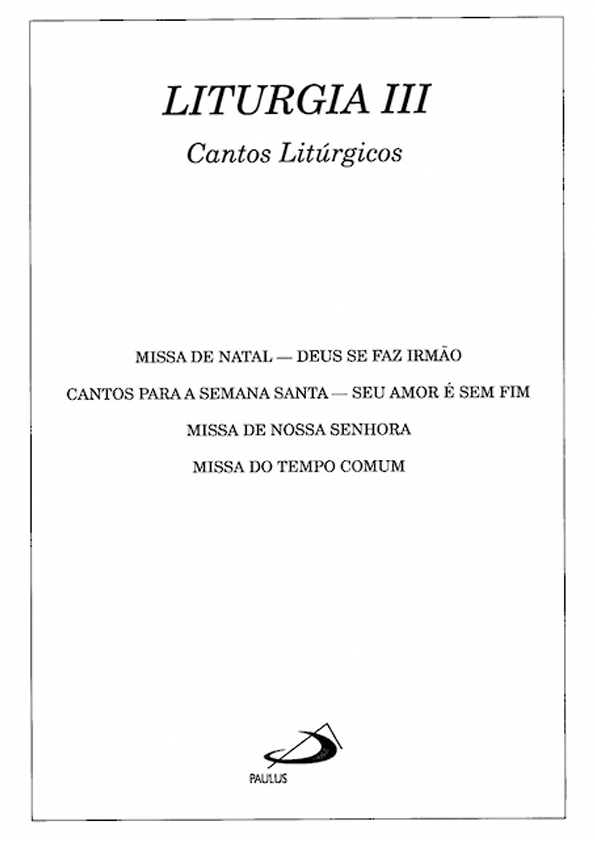 LITURGIA III

Cantos Litúrgicos

MISSA DE NATAL — DEUS SE FAZ IRMÃO

CANTOS PARA A SEMANA SANTA — SEU AMOR É SEM FIM

MISSA DE NOSSA SENHORA

MISSA DO TEMPO COMUM

PAULUS